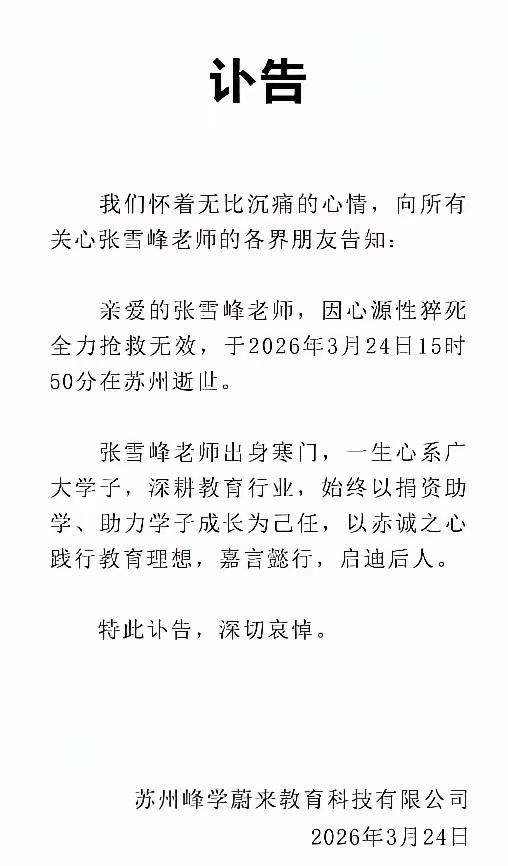 讣告

我们怀着无比沉痛的心情，向所有关心张雪峰老师的各界朋友告知：

亲爱的张雪峰老师，因心源性猝死全力抢救无效，于2026年3月24日15时50分在苏州逝世。

张雪峰老师出身寒门，一生心系广大学子，深耕教育行业，始终以捐资助学、助力学子成长为己任，以赤诚之心践行教育理想，嘉言懿行，启迪后人。

特此讣告，深切哀悼。

苏州峰学蔚来教育科技有限公司
2026年3月24日